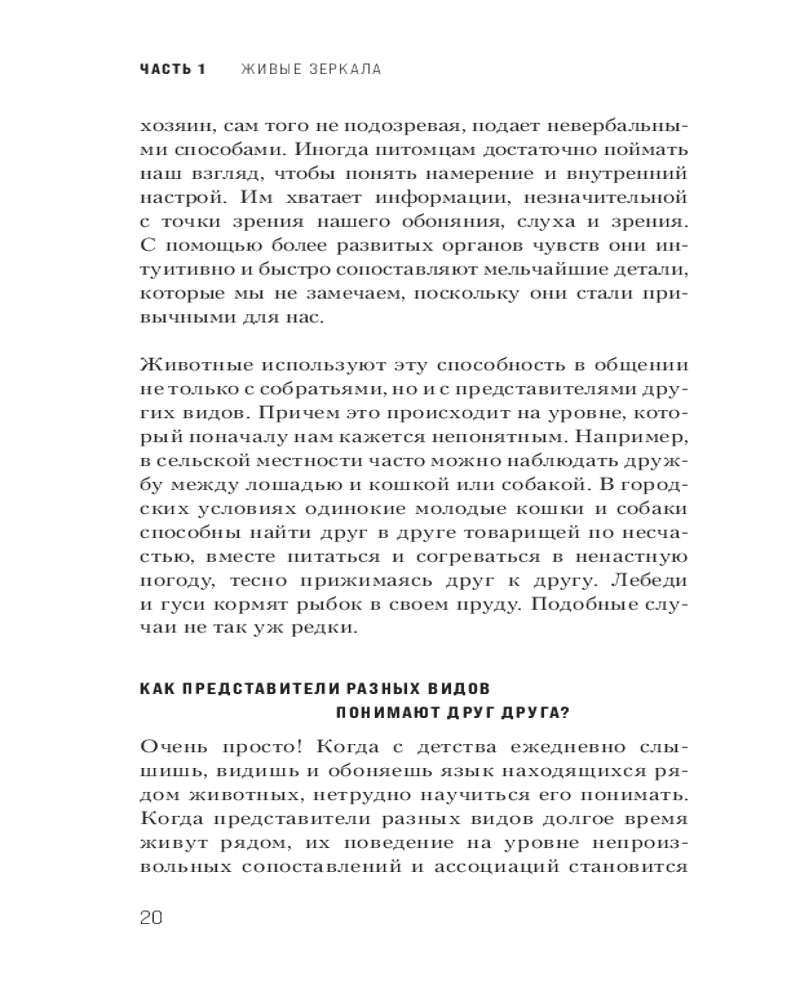 ЧАСТЬ 1 ЖИВЫЕ ЗЕРКАЛА

хозяин, сам того не подозревая, подает невербальными способами. Иногда питомцам достаточно поймать наш взгляд, чтобы понять намерение и внутренний настрой. Им хватает информации, незначительной с точки зрения нашего обоняния, слуха и зрения. С помощью более развитых органов чувств они интуитивно и быстро сопоставляют мельчайшие детали, которые мы не замечаем, поскольку они стали привычными для нас.

Животные используют эту способность в общении не только с собратьями, но и с представителями других видов. Причем это происходит на уровне, который поначалу нам кажется непонятным. Например, в сельской местности часто можно наблюдать дружбу между лошадью и кошкой или собакой. В городских условиях одинокие молодые кошки и собаки способны найти друг в друге товарищей по несчастью, вместе питаться и согреваться в ненастную погоду, тесно прижимаясь друг к другу. Лебеди и гуси кормят рыбок в своем пруду. Подобные случаи не так уж редки.

КАК ПРЕДСТАВИТЕЛИ РАЗНЫХ ВИДОВ ПОНИМАЮТ ДРУГ ДРУГА?

Очень просто! Когда с детства ежедневно слышишь, видишь и обоняешь язык находящихся рядом животных, нетрудно научиться его понимать. Когда представители разных видов долгое время живут рядом, их поведение на уровне непроизвольных сопоставлений и ассоциаций становится

20